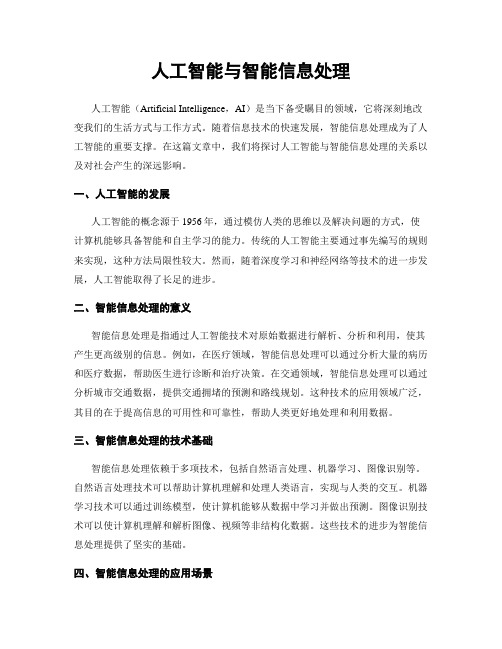 人工智能与智能信息处理

人工智能（Artificial Intelligence，AI）是当下备受瞩目的领域，它将深刻地改变我们的生活方式与工作方式。随着信息技术的快速发展，智能信息处理成为了人工智能的重要支撑。在这篇文章中，我们将探讨人工智能与智能信息处理的关系以及对社会产生的深远影响。

一、人工智能的发展

人工智能的概念源于1956年，通过模仿人类的思维以及解决问题的方式，使计算机能够具备智能和自主学习的能力。传统的人工智能主要通过事先编写的规则来实现，这种方法局限性较大。然而，随着深度学习和神经网络等技术的进一步发展，人工智能取得了长足的进步。

二、智能信息处理的意义

智能信息处理是指通过人工智能技术对原始数据进行解析、分析和利用，使其产生更高级别的信息。例如，在医疗领域，智能信息处理可以通过分析大量的病历和医疗数据，帮助医生进行诊断和治疗决策。在交通领域，智能信息处理可以通过分析城市交通数据，提供交通拥堵的预测和路线规划。这种技术的应用领域广泛，其目的在于提高信息的可用性和可靠性，帮助人类更好地处理和利用数据。

三、智能信息处理的技术基础

智能信息处理依赖于多项技术，包括自然语言处理、机器学习、图像识别等。自然语言处理技术可以帮助计算机理解和处理人类语言，实现与人类的交互。机器学习技术可以通过训练模型，使计算机能够从数据中学习并做出预测。图像识别技术可以使计算机理解和解析图像、视频等非结构化数据。这些技术的进步为智能信息处理提供了坚实的基础。

四、智能信息处理的应用场景